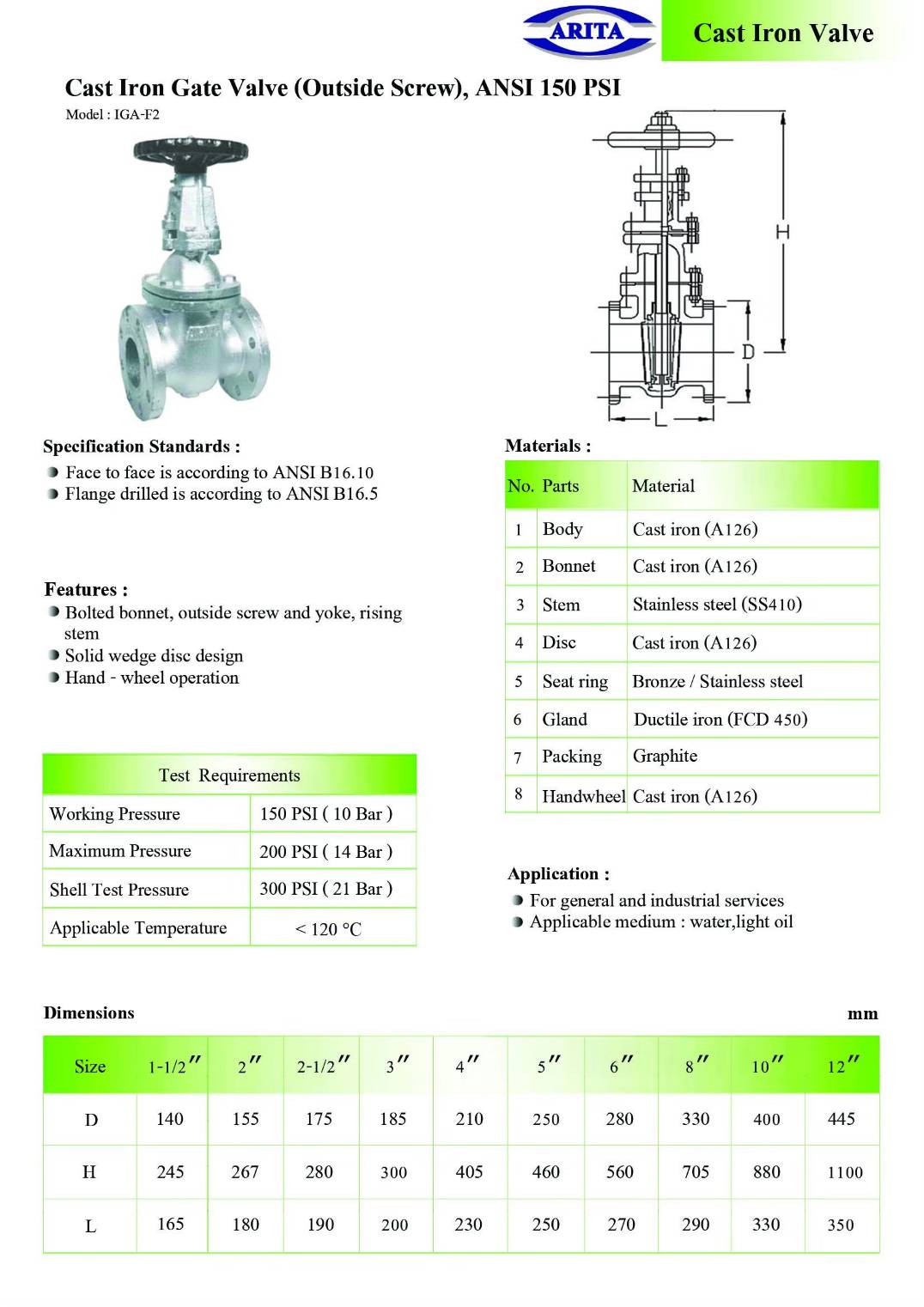 ARITA

Cast Iron Valve

Cast Iron Gate Valve (Outside Screw), ANSI 150 PSI

Model : IGA-F2

H

D

L

Specification Standards :

Face to face is according to ANSI B16.10
Flange drilled is according to ANSI B16.5

Features :

Bolted bonnet, outside screw and yoke, rising stem
Solid wedge disc design
Hand - wheel operation

| Test Requirements | |
|---|---|
| Working Pressure | 150 PSI ( 10 Bar ) |
| Maximum Pressure | 200 PSI ( 14 Bar ) |
| Shell Test Pressure | 300 PSI ( 21 Bar ) |
| Applicable Temperature | < 120 °C |

Materials :

| No. | Parts | Material |
|---|---|---|
| 1 | Body | Cast iron (A126) |
| 2 | Bonnet | Cast iron (A126) |
| 3 | Stem | Stainless steel (SS410) |
| 4 | Disc | Cast iron (A126) |
| 5 | Seat ring | Bronze / Stainless steel |
| 6 | Gland | Ductile iron (FCD 450) |
| 7 | Packing | Graphite |
| 8 | Handwheel | Cast iron (A126) |

Application :

For general and industrial services
Applicable medium : water,light oil

Dimensions

mm

| Size | 1-1/2″ | 2″ | 2-1/2″ | 3″ | 4″ | 5″ | 6″ | 8″ | 10″ | 12″ |
|---|---|---|---|---|---|---|---|---|---|---|
| D | 140 | 155 | 175 | 185 | 210 | 250 | 280 | 330 | 400 | 445 |
| H | 245 | 267 | 280 | 300 | 405 | 460 | 560 | 705 | 880 | 1100 |
| L | 165 | 180 | 190 | 200 | 230 | 250 | 270 | 290 | 330 | 350 |